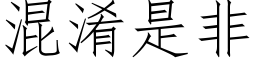 混淆是非